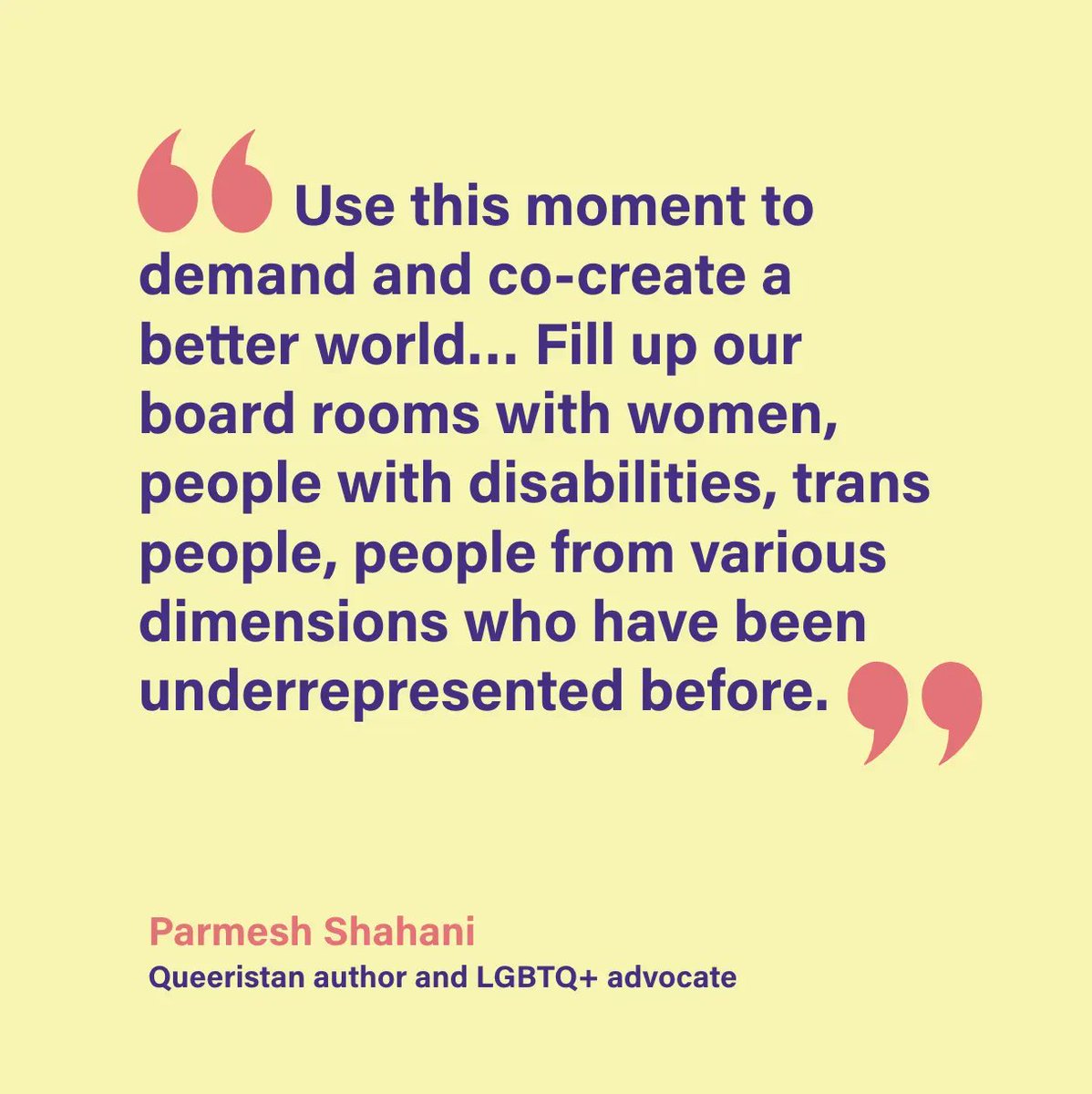 “Use this moment to demand and co-create a better world... Fill up our board rooms with women, people with disabilities, trans people, people from various dimensions who have been underrepresented before.”

Parmesh Shahani
Queeristan author and LGBTQ+ advocate